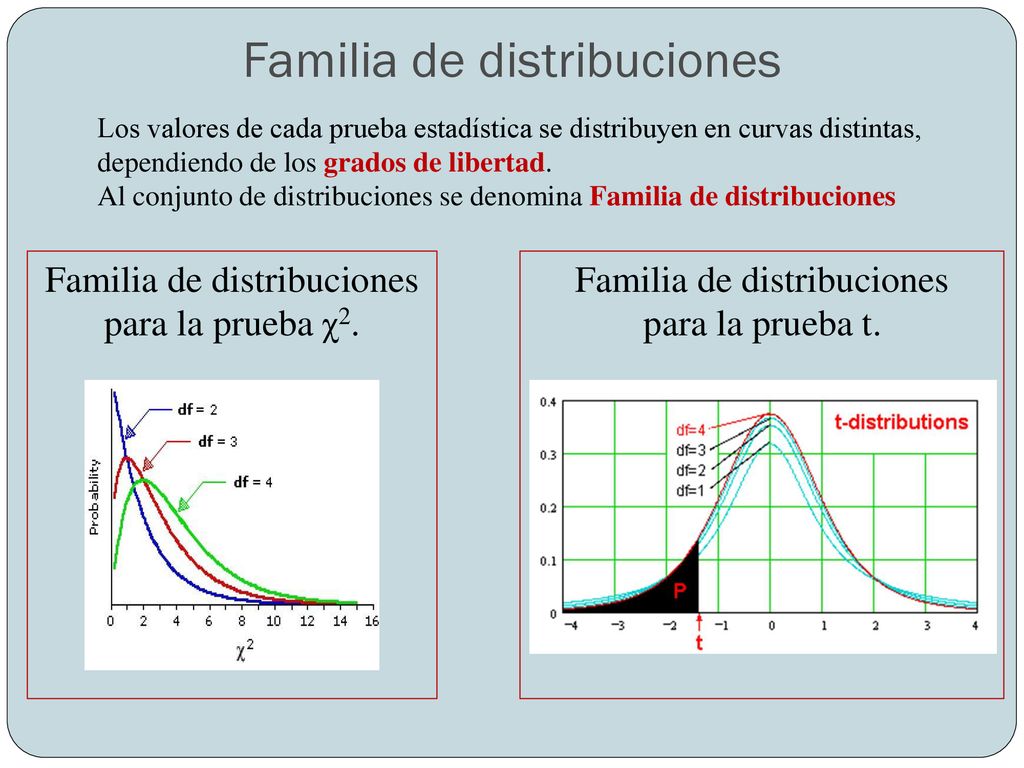 Familia de distribuciones

Los valores de cada prueba estadística se distribuyen en curvas distintas, dependiendo de los grados de libertad.
Al conjunto de distribuciones se denomina Familia de distribuciones

Familia de distribuciones para la prueba $\chi^2$.

df = 2
df = 3
df = 4
Probability
0 2 4 6 8 10 12 14 16
$\chi^2$

Familia de distribuciones para la prueba t.

0.4
0.3
0.2
0.1
0
df=4
df=3
df=2
df=1
t-distributions
P
−4 −3 −2 −1 0 1 2 3 4
t